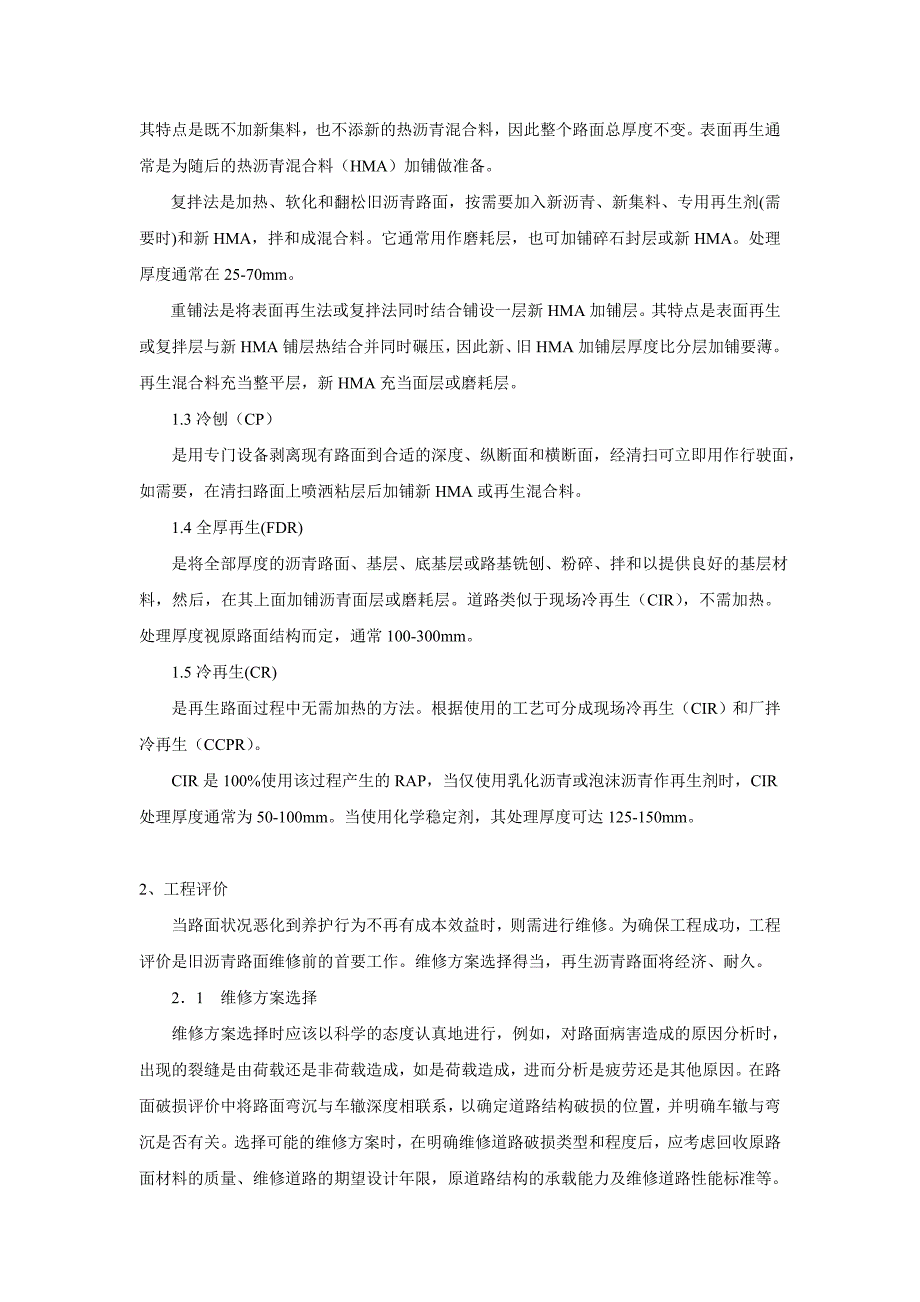 其特点是既不加新集料，也不添新的热沥青混合料，因此整个路面总厚度不变。表面再生通常是为随后的热沥青混合料（HMA）加铺做准备。

复拌法是加热、软化和翻松旧沥青路面，按需要加入新沥青、新集料、专用再生剂(需要时)和新 HMA，拌和成混合料。它通常用作磨耗层，也可加铺碎石封层或新 HMA。处理厚度通常在 25-70mm。

重铺法是将表面再生法或复拌法同时结合铺设一层新 HMA 加铺层。其特点是表面再生或复拌层与新 HMA 铺层热结合并同时碾压，因此新、旧 HMA 加铺层厚度比分层加铺要薄。再生混合料充当整平层，新 HMA 充当面层或磨耗层。

1.3 冷刨（CP）

是用专门设备剥离现有路面到合适的深度、纵断面和横断面，经清扫可立即用作行驶面，如需要，在清扫路面上喷洒粘层后加铺新 HMA 或再生混合料。

1.4 全厚再生(FDR)

是将全部厚度的沥青路面、基层、底基层或路基铣刨、粉碎、拌和以提供良好的基层材料，然后，在其上面加铺沥青面层或磨耗层。道路类似于现场冷再生（CIR），不需加热。处理厚度视原路面结构而定，通常 100-300mm。

1.5 冷再生(CR)

是再生路面过程中无需加热的方法。根据使用的工艺可分成现场冷再生（CIR）和厂拌冷再生（CCPR）。

CIR 是 100%使用该过程产生的 RAP，当仅使用乳化沥青或泡沫沥青作再生剂时，CIR 处理厚度通常为 50-100mm。当使用化学稳定剂，其处理厚度可达 125-150mm。

2、工程评价

当路面状况恶化到养护行为不再有成本效益时，则需进行维修。为确保工程成功，工程评价是旧沥青路面维修前的首要工作。维修方案选择得当，再生沥青路面将经济、耐久。

2．1　维修方案选择

维修方案选择时应该以科学的态度认真地进行，例如，对路面病害造成的原因分析时，出现的裂缝是由荷载还是非荷载造成，如是荷载造成，进而分析是疲劳还是其他原因。在路面破损评价中将路面弯沉与车辙深度相联系，以确定道路结构破损的位置，并明确车辙与弯沉是否有关。选择可能的维修方案时，在明确维修道路破损类型和程度后，应考虑回收原路面材料的质量、维修道路的期望设计年限，原道路结构的承载能力及维修道路性能标准等。